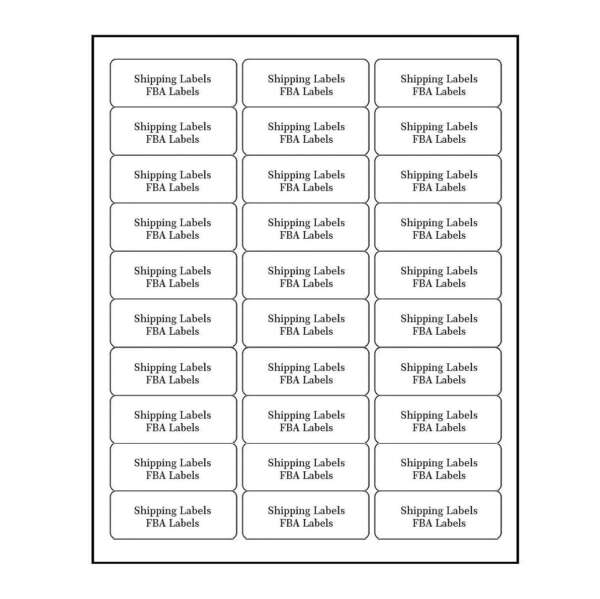 Shipping Labels
FBA Labels

Shipping Labels
FBA Labels

Shipping Labels
FBA Labels

Shipping Labels
FBA Labels

Shipping Labels
FBA Labels

Shipping Labels
FBA Labels

Shipping Labels
FBA Labels

Shipping Labels
FBA Labels

Shipping Labels
FBA Labels

Shipping Labels
FBA Labels

Shipping Labels
FBA Labels

Shipping Labels
FBA Labels

Shipping Labels
FBA Labels

Shipping Labels
FBA Labels

Shipping Labels
FBA Labels

Shipping Labels
FBA Labels

Shipping Labels
FBA Labels

Shipping Labels
FBA Labels

Shipping Labels
FBA Labels

Shipping Labels
FBA Labels

Shipping Labels
FBA Labels

Shipping Labels
FBA Labels

Shipping Labels
FBA Labels

Shipping Labels
FBA Labels

Shipping Labels
FBA Labels

Shipping Labels
FBA Labels

Shipping Labels
FBA Labels

Shipping Labels
FBA Labels

Shipping Labels
FBA Labels

Shipping Labels
FBA Labels